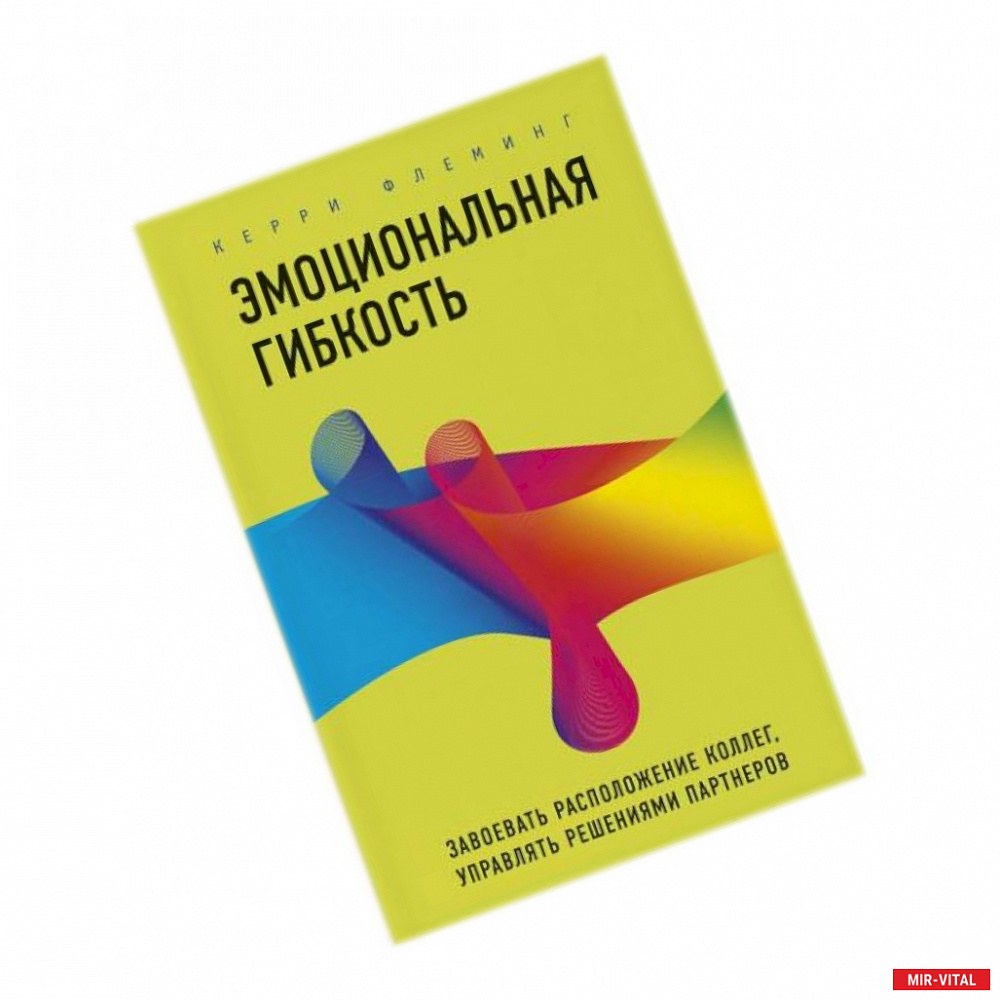 КЕРРИ ФЛЕМИНГ

ЭМОЦИОНАЛЬНАЯ ГИБКОСТЬ

ЗАВОЕВАТЬ РАСПОЛОЖЕНИЕ КОЛЛЕГ, УПРАВЛЯТЬ РЕШЕНИЯМИ ПАРТНЕРОВ

MIR-VITAL